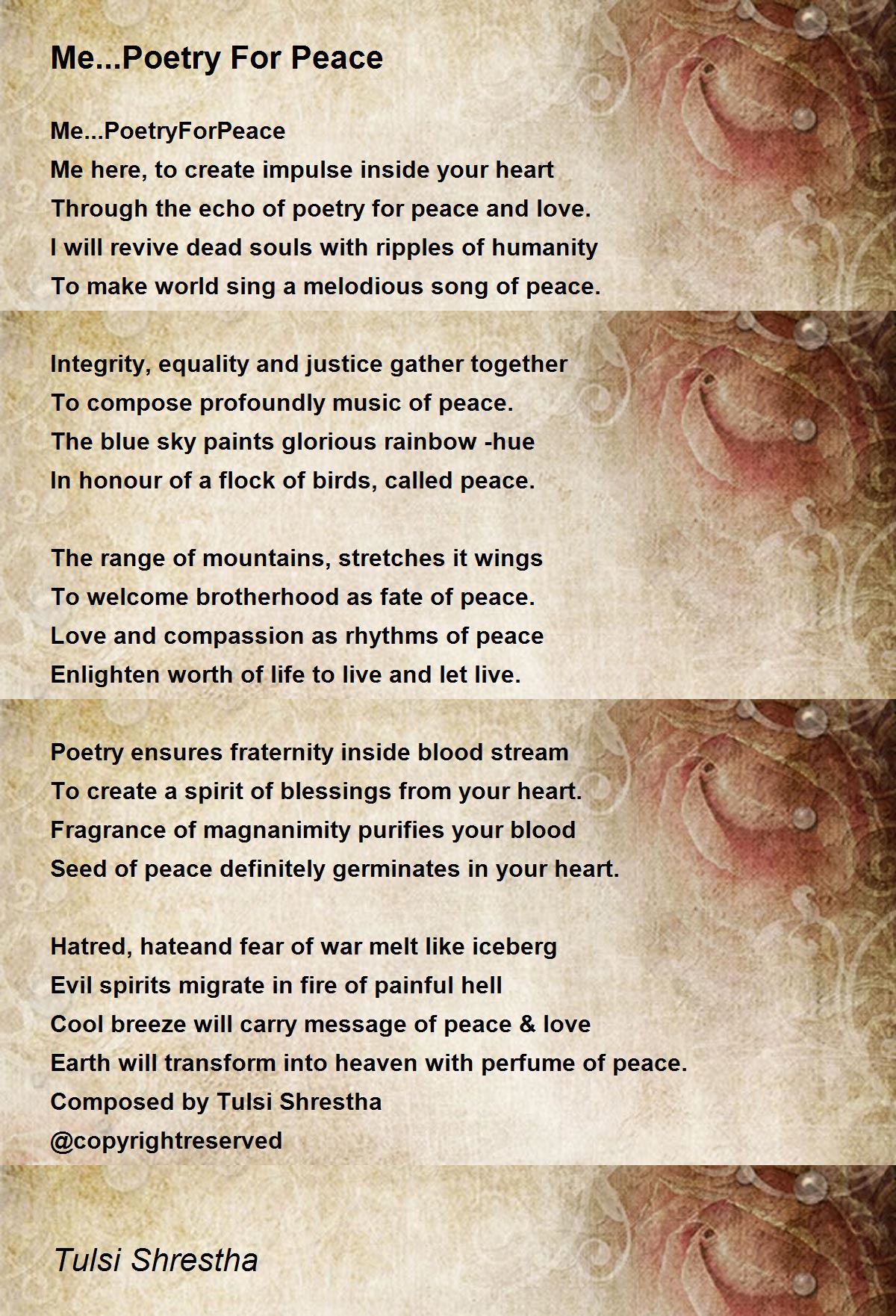 Me...Poetry For Peace

Me...PoetryForPeace
Me here, to create impulse inside your heart
Through the echo of poetry for peace and love.
I will revive dead souls with ripples of humanity
To make world sing a melodious song of peace.

Integrity, equality and justice gather together
To compose profoundly music of peace.
The blue sky paints glorious rainbow -hue
In honour of a flock of birds, called peace.

The range of mountains, stretches it wings
To welcome brotherhood as fate of peace.
Love and compassion as rhythms of peace
Enlighten worth of life to live and let live.

Poetry ensures fraternity inside blood stream
To create a spirit of blessings from your heart.
Fragrance of magnanimity purifies your blood
Seed of peace definitely germinates in your heart.

Hatred, hateand fear of war melt like iceberg
Evil spirits migrate in fire of painful hell
Cool breeze will carry message of peace & love
Earth will transform into heaven with perfume of peace.
Composed by Tulsi Shrestha
@copyrightreserved

Tulsi Shrestha